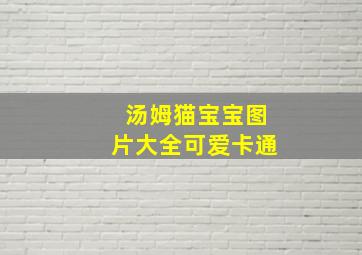 汤姆猫宝宝图片大全可爱卡通